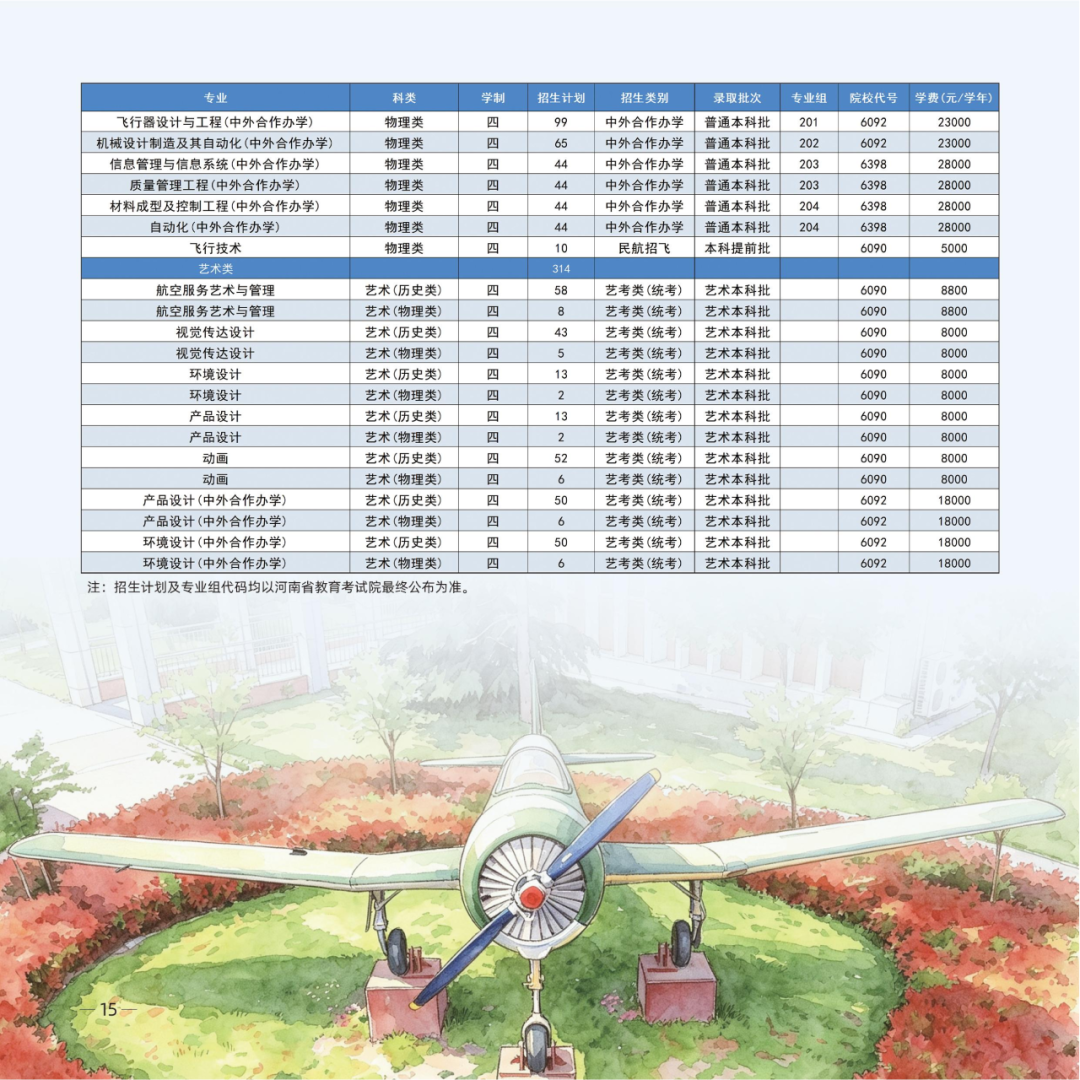 | 专业 | 科类 | 学制 | 招生计划 | 招生类别 | 录取批次 | 专业组 | 院校代号 | 学费(元/学年) |
|---|---|---|---|---|---|---|---|---|
| 飞行器设计与工程(中外合作办学) | 物理类 | 四 | 99 | 中外合作办学 | 普通本科批 | 201 | 6092 | 23000 |
| 机械设计制造及其自动化(中外合作办学) | 物理类 | 四 | 65 | 中外合作办学 | 普通本科批 | 202 | 6092 | 23000 |
| 信息管理与信息系统(中外合作办学) | 物理类 | 四 | 44 | 中外合作办学 | 普通本科批 | 203 | 6398 | 28000 |
| 质量管理工程(中外合作办学) | 物理类 | 四 | 44 | 中外合作办学 | 普通本科批 | 203 | 6398 | 28000 |
| 材料成型及控制工程(中外合作办学) | 物理类 | 四 | 44 | 中外合作办学 | 普通本科批 | 204 | 6398 | 28000 |
| 自动化(中外合作办学) | 物理类 | 四 | 44 | 中外合作办学 | 普通本科批 | 204 | 6398 | 28000 |
| 飞行技术 | 物理类 | 四 | 10 | 民航招飞 | 本科提前批 | | 6090 | 5000 |
| 艺术类 | | | 314 | | | | | |
| 航空服务艺术与管理 | 艺术(历史类) | 四 | 58 | 艺考类(统考) | 艺术本科批 | | 6090 | 8800 |
| 航空服务艺术与管理 | 艺术(物理类) | 四 | 8 | 艺考类(统考) | 艺术本科批 | | 6090 | 8800 |
| 视觉传达设计 | 艺术(历史类) | 四 | 43 | 艺考类(统考) | 艺术本科批 | | 6090 | 8000 |
| 视觉传达设计 | 艺术(物理类) | 四 | 5 | 艺考类(统考) | 艺术本科批 | | 6090 | 8000 |
| 环境设计 | 艺术(历史类) | 四 | 13 | 艺考类(统考) | 艺术本科批 | | 6090 | 8000 |
| 环境设计 | 艺术(物理类) | 四 | 2 | 艺考类(统考) | 艺术本科批 | | 6090 | 8000 |
| 产品设计 | 艺术(历史类) | 四 | 13 | 艺考类(统考) | 艺术本科批 | | 6090 | 8000 |
| 产品设计 | 艺术(物理类) | 四 | 2 | 艺考类(统考) | 艺术本科批 | | 6090 | 8000 |
| 动画 | 艺术(历史类) | 四 | 52 | 艺考类(统考) | 艺术本科批 | | 6090 | 8000 |
| 动画 | 艺术(物理类) | 四 | 6 | 艺考类(统考) | 艺术本科批 | | 6090 | 8000 |
| 产品设计(中外合作办学) | 艺术(历史类) | 四 | 50 | 艺考类(统考) | 艺术本科批 | | 6092 | 18000 |
| 产品设计(中外合作办学) | 艺术(物理类) | 四 | 6 | 艺考类(统考) | 艺术本科批 | | 6092 | 18000 |
| 环境设计(中外合作办学) | 艺术(历史类) | 四 | 50 | 艺考类(统考) | 艺术本科批 | | 6092 | 18000 |
| 环境设计(中外合作办学) | 艺术(物理类) | 四 | 6 | 艺考类(统考) | 艺术本科批 | | 6092 | 18000 |

注：招生计划及专业组代码均以河南省教育考试院最终公布为准。

15